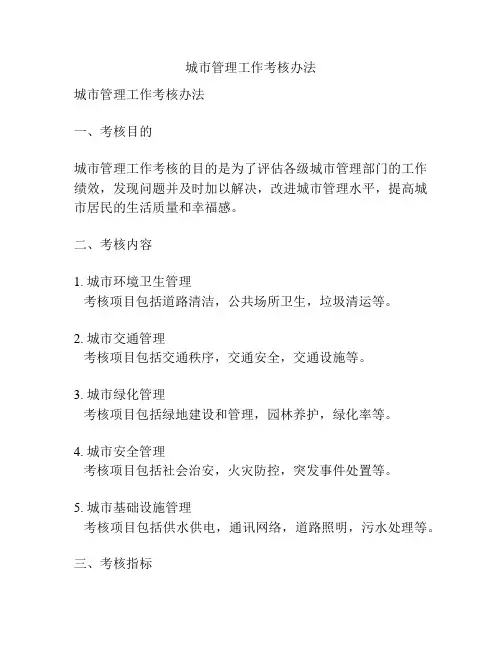 城市管理工作考核办法

城市管理工作考核办法

一、考核目的

城市管理工作考核的目的是为了评估各级城市管理部门的工作绩效，发现问题并及时加以解决，改进城市管理水平，提高城市居民的生活质量和幸福感。

二、考核内容

1. 城市环境卫生管理
考核项目包括道路清洁，公共场所卫生，垃圾清运等。

2. 城市交通管理
考核项目包括交通秩序，交通安全，交通设施等。

3. 城市绿化管理
考核项目包括绿地建设和管理，园林养护，绿化率等。

4. 城市安全管理
考核项目包括社会治安，火灾防控，突发事件处置等。

5. 城市基础设施管理
考核项目包括供水供电，通讯网络，道路照明，污水处理等。

三、考核指标